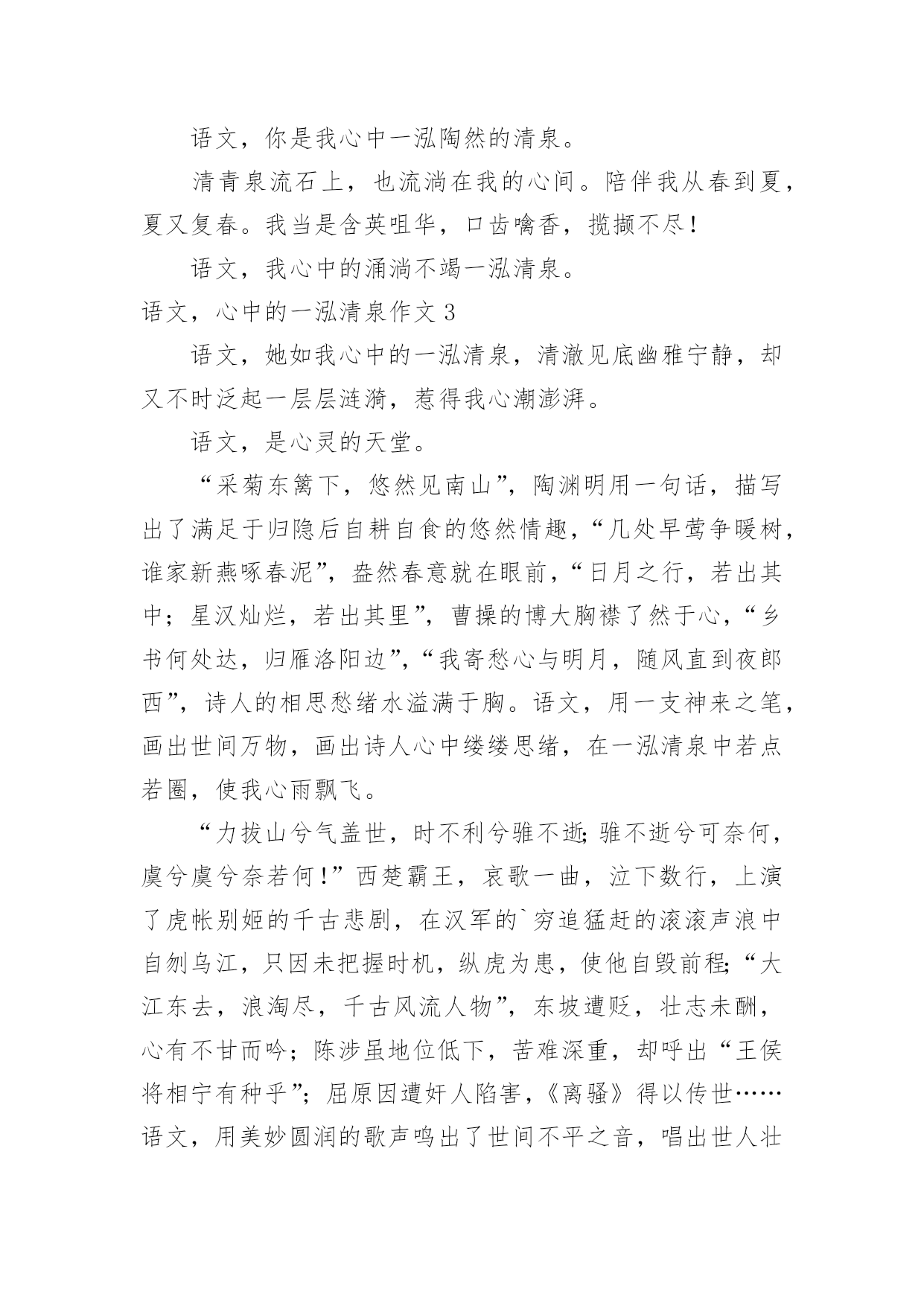 语文，你是我心中一泓陶然的清泉。

清青泉流石上，也流淌在我的心间。陪伴我从春到夏，夏又复春。我当是含英咀华，口齿噙香，揽撷不尽！

语文，我心中的涌淌不竭一泓清泉。

语文，心中的一泓清泉作文 3

语文，她如我心中的一泓清泉，清澈见底幽雅宁静，却又不时泛起一层层涟漪，惹得我心潮澎湃。

语文，是心灵的天堂。

“采菊东篱下，悠然见南山”，陶渊明用一句话，描写出了满足于归隐后自耕自食的悠然情趣，“几处早莺争暖树，谁家新燕啄春泥”，盎然春意就在眼前，“日月之行，若出其中；星汉灿烂，若出其里”，曹操的博大胸襟了然于心，“乡书何处达，归雁洛阳边”，“我寄愁心与明月，随风直到夜郎西”，诗人的相思愁绪水溢满于胸。语文，用一支神来之笔，画出世间万物，画出诗人心中缕缕思绪，在一泓清泉中若点若圈，使我心雨飘飞。

“力拔山兮气盖世，时不利兮骓不逝;骓不逝兮可奈何，虞兮虞兮奈若何！”西楚霸王，哀歌一曲，泣下数行，上演了虎帐别姬的千古悲剧，在汉军的`穷追猛赶的滚滚声浪中自刎乌江，只因未把握时机，纵虎为患，使他自毁前程;“大江东去，浪淘尽，千古风流人物”，东坡遭贬，壮志未酬，心有不甘而吟；陈涉虽地位低下，苦难深重，却呼出“王侯将相宁有种乎”；屈原因遭奸人陷害，《离骚》得以传世……语文，用美妙圆润的歌声鸣出了世间不平之音，唱出世人壮